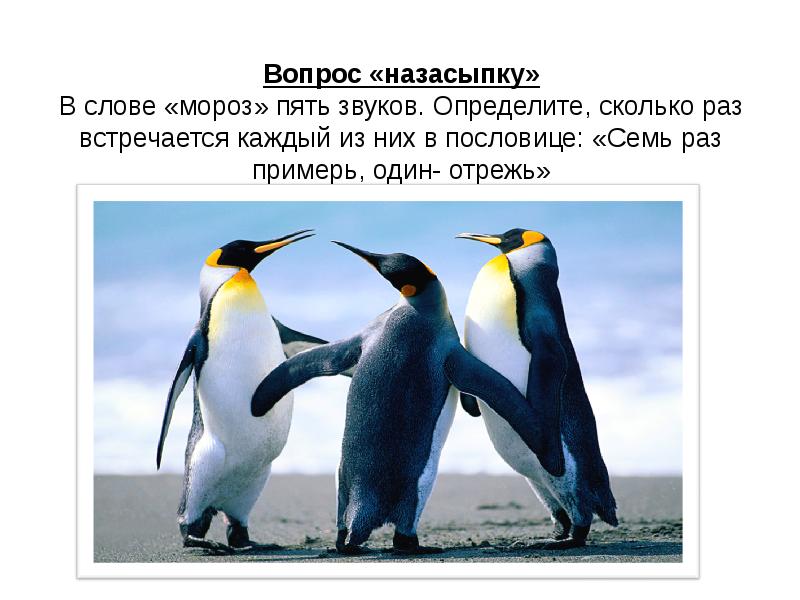 Вопрос «назасыпку»
В слове «мороз» пять звуков. Определите, сколько раз встречается каждый из них в пословице: «Семь раз примерь, один- отрежь»